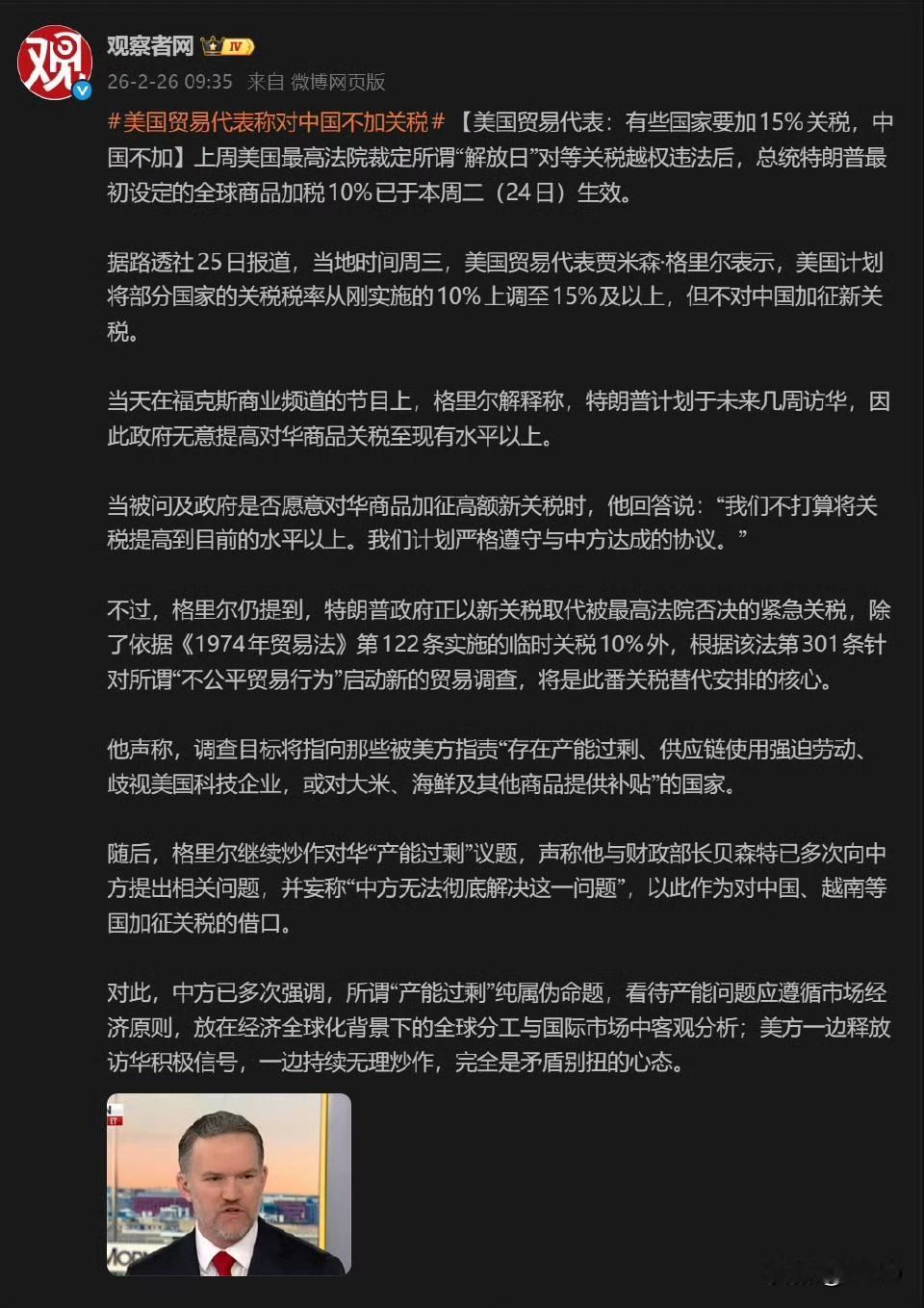 观察者网 IV

26-2-26 09:35 来自 微博网页版

#美国贸易代表称对中国不加关税#【美国贸易代表：有些国家要加15%关税，中国不加】上周美国最高法院裁定所谓“解放日”对等关税越权违法后，总统特朗普最初设定的全球商品加税10%已于本周二（24日）生效。

据路透社25日报道，当地时间周三，美国贸易代表贾米森·格里尔表示，美国计划将部分国家的关税税率从刚实施的10%上调至15%及以上，但不对中国加征新关税。

当天在福克斯商业频道的节目上，格里尔解释称，特朗普计划于未来几周访华，因此政府无意提高对华商品关税至现有水平以上。

当被问及政府是否愿意对华商品加征高额新关税时，他回答说：“我们不打算将关税提高到目前的水平以上。我们计划严格遵守与中方达成的协议。”

不过，格里尔仍提到，特朗普政府正以新关税取代被最高法院否决的紧急关税，除了依据《1974年贸易法》第122条实施的临时关税10%外，根据该法第301条针对所谓“不公平贸易行为”启动新的贸易调查，将是此番关税替代安排的核心。

他声称，调查目标将指向那些被美方指责“存在产能过剩、供应链使用强迫劳动、歧视美国科技企业，或对大米、海鲜及其他商品提供补贴”的国家。

随后，格里尔继续炒作对华“产能过剩”议题，声称他与财政部长贝森特已多次向中方提出相关问题，并妄称“中方无法彻底解决这一问题”，以此作为对中国、越南等国加征关税的借口。

对此，中方已多次强调，所谓“产能过剩”纯属伪命题，看待产能问题应遵循市场经济原则，放在经济全球化背景下的全球分工与国际市场中客观分析；美方一边释放访华积极信号，一边持续无理炒作，完全是矛盾别扭的心态。